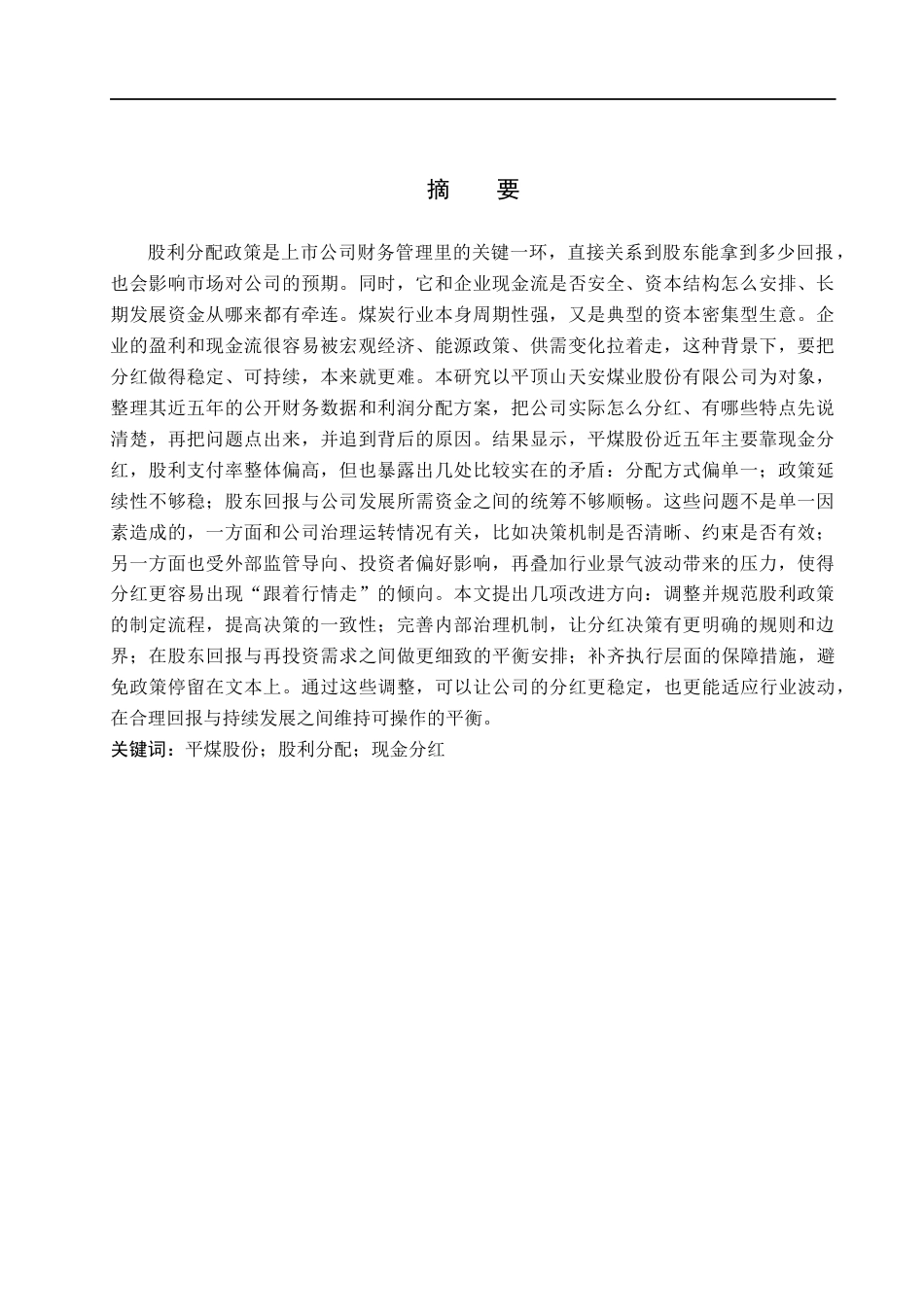 摘　要

股利分配政策是上市公司财务管理里的关键一环，直接关系到股东能拿到多少回报，也会影响市场对公司的预期。同时，它和企业现金流是否安全、资本结构怎么安排、长期发展资金从哪来都有牵连。煤炭行业本身周期性强，又是典型的资本密集型生意。企业的盈利和现金流很容易被宏观经济、能源政策、供需变化拉着走，这种背景下，要把分红做得稳定、可持续，本来就更难。本研究以平顶山天安煤业股份有限公司为对象，整理其近五年的公开财务数据和利润分配方案，把公司实际怎么分红、有哪些特点先说清楚，再把问题点出来，并追到背后的原因。结果显示，平煤股份近五年主要靠现金分红，股利支付率整体偏高，但也暴露出几处比较实在的矛盾：分配方式偏单一；政策延续性不够稳；股东回报与公司发展所需资金之间的统筹不够顺畅。这些问题不是单一因素造成的，一方面和公司治理运转情况有关，比如决策机制是否清晰、约束是否有效；另一方面也受外部监管导向、投资者偏好影响，再叠加行业景气波动带来的压力，使得分红更容易出现“跟着行情走”的倾向。本文提出几项改进方向：调整并规范股利政策的制定流程，提高决策的一致性；完善内部治理机制，让分红决策有更明确的规则和边界；在股东回报与再投资需求之间做更细致的平衡安排；补齐执行层面的保障措施，避免政策停留在文本上。通过这些调整，可以让公司的分红更稳定，也更能适应行业波动，在合理回报与持续发展之间维持可操作的平衡。

关键词：平煤股份；股利分配；现金分红